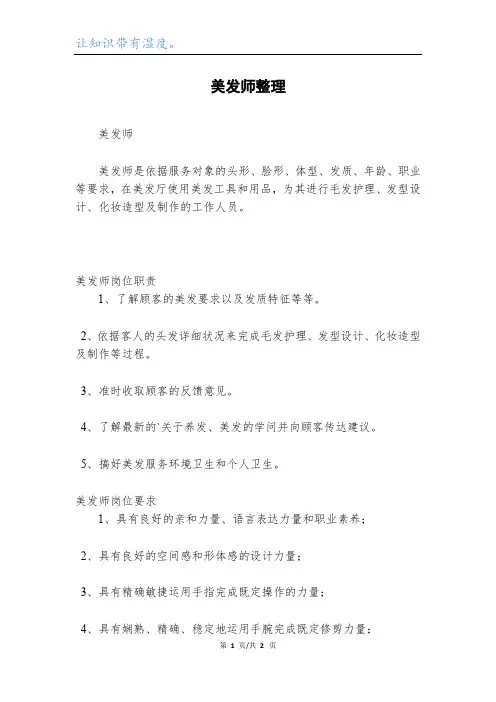 让知识带有温度。

美发师整理

美发师

美发师是依据服务对象的头形、脸形、体型、发质、年龄、职业等要求，在美发厅使用美发工具和用品，为其进行毛发护理、发型设计、化妆造型及制作的工作人员。

美发师岗位职责

1、了解顾客的美发要求以及发质特征等等。

2、依据客人的头发详细状况来完成毛发护理、发型设计、化妆造型及制作等过程。

3、准时收取顾客的反馈意见。

4、了解最新的'关于养发、美发的学问并向顾客传达建议。

5、搞好美发服务环境卫生和个人卫生。

美发师岗位要求

1、具有良好的亲和力量、语言表达力量和职业素养；

2、具有良好的空间感和形体感的设计力量；

3、具有精确敏捷运用手指完成既定操作的力量；

4、具有娴熟、精确、稳定地运用手腕完成既定修剪力量；

第 1 页/共 2 页